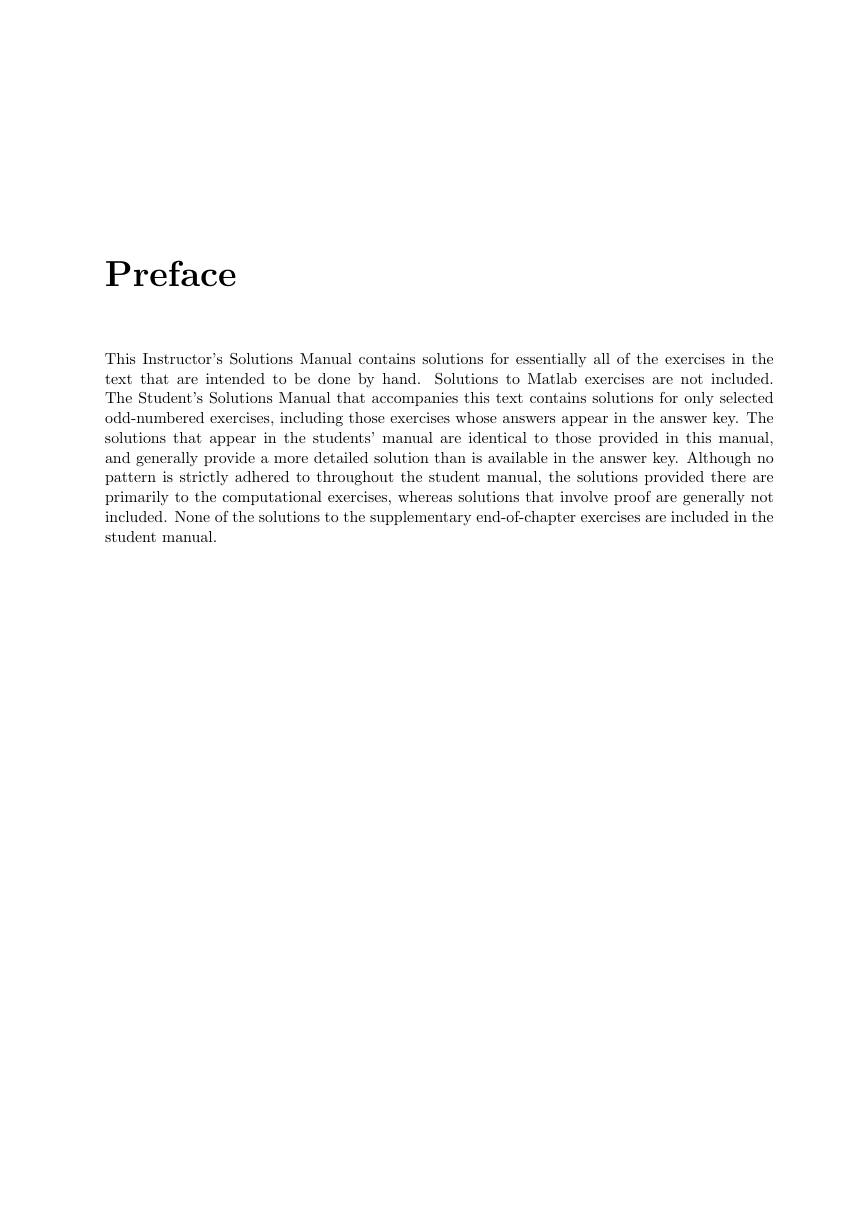 Preface

This Instructor's Solutions Manual contains solutions for essentially all of the exercises in the text that are intended to be done by hand. Solutions to Matlab exercises are not included. The Student's Solutions Manual that accompanies this text contains solutions for only selected odd-numbered exercises, including those exercises whose answers appear in the answer key. The solutions that appear in the students' manual are identical to those provided in this manual, and generally provide a more detailed solution than is available in the answer key. Although no pattern is strictly adhered to throughout the student manual, the solutions provided there are primarily to the computational exercises, whereas solutions that involve proof are generally not included. None of the solutions to the supplementary end-of-chapter exercises are included in the student manual.